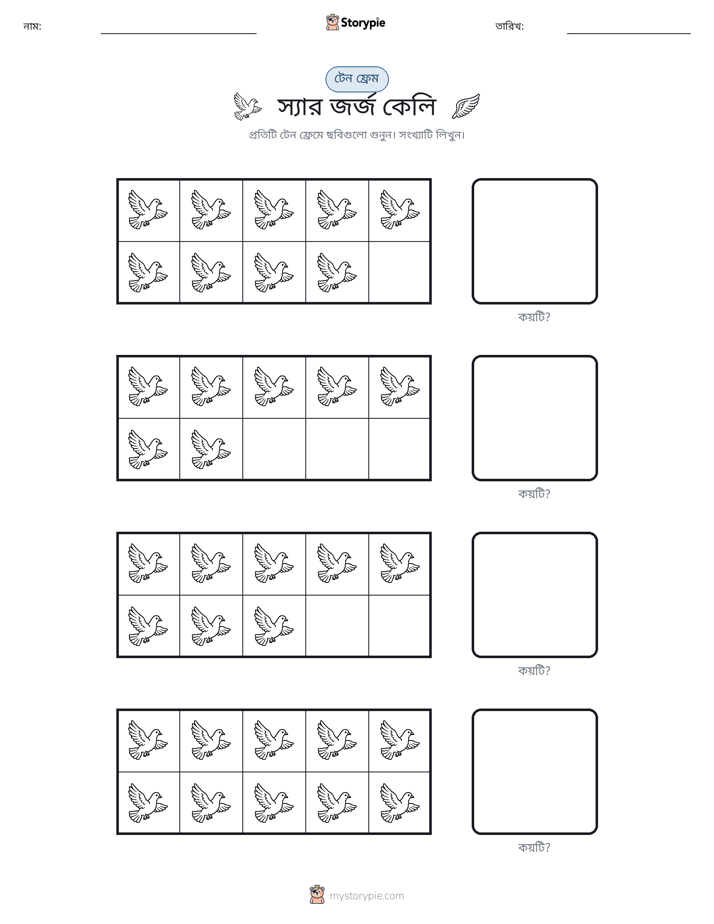 নাম: ____ Storypie তারিখ: ____

টেন ফ্রেম

স্যার জর্জ কেলি

প্রতিটি টেন ফ্রেমে ছবিগুলো গুনুন। সংখ্যাটি লিখুন।

কয়টি?

কয়টি?

কয়টি?

কয়টি?

mystorypie.com